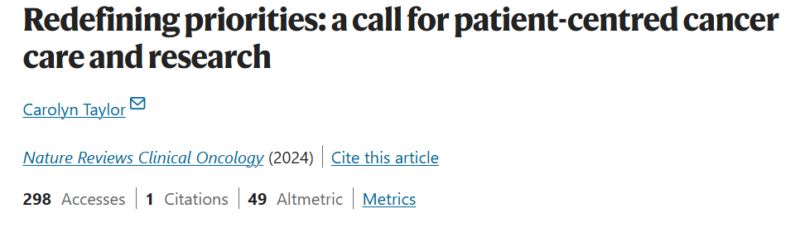 Redefining priorities: a call for patient-centred cancer care and research

Carolyn Taylor

Nature Reviews Clinical Oncology (2024) | Cite this article

298 Accesses | 1 Citations | 49 Altmetric | Metrics